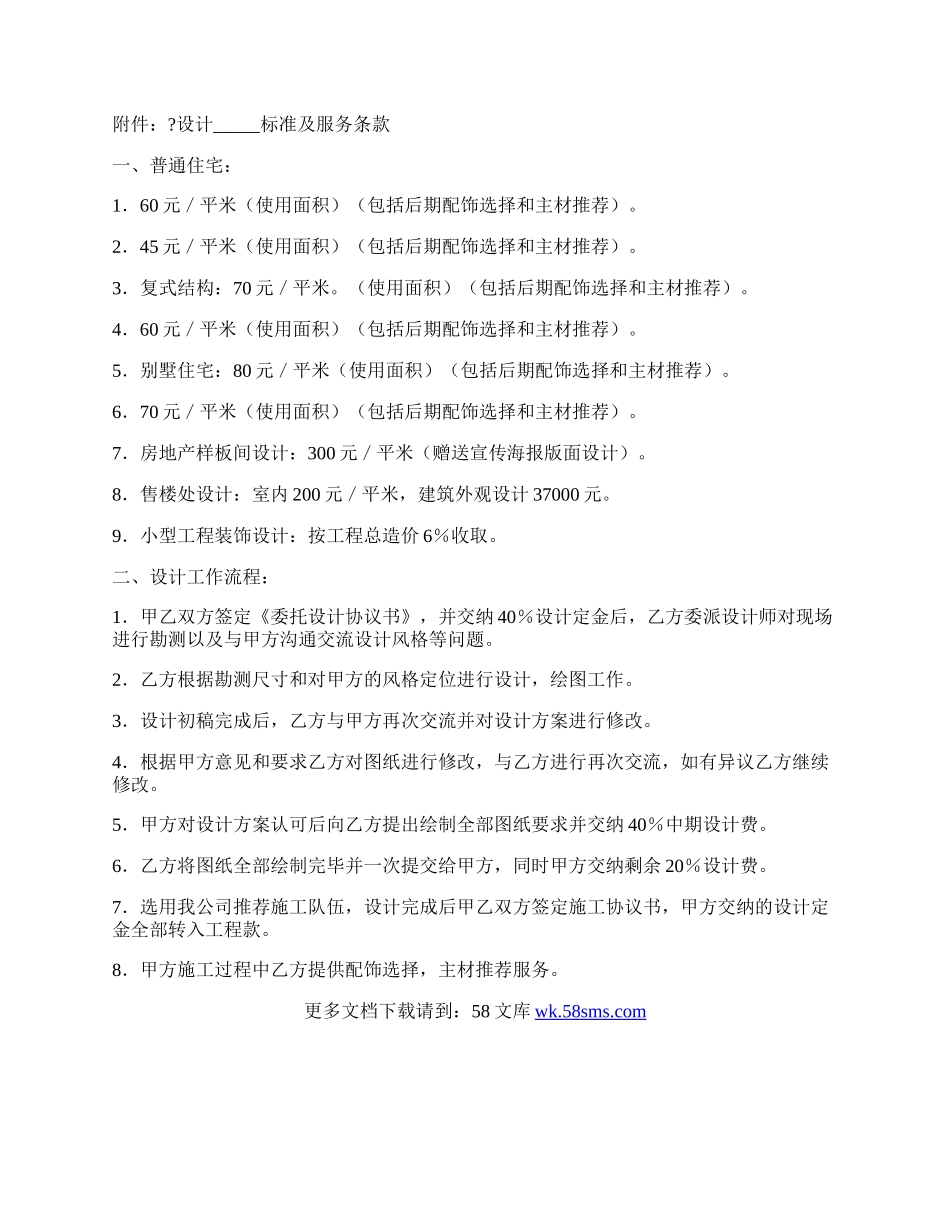 附件：?设计_____标准及服务条款

一、普通住宅：

1．60 元／平米（使用面积）（包括后期配饰选择和主材推荐）。

2．45 元／平米（使用面积）（包括后期配饰选择和主材推荐）。

3．复式结构：70 元／平米。（使用面积）（包括后期配饰选择和主材推荐）。

4．60 元／平米（使用面积）（包括后期配饰选择和主材推荐）。

5．别墅住宅：80 元／平米（使用面积）（包括后期配饰选择和主材推荐）。

6．70 元／平米（使用面积）（包括后期配饰选择和主材推荐）。

7．房地产样板间设计：300 元／平米（赠送宣传海报版面设计）。

8．售楼处设计：室内 200 元／平米，建筑外观设计 37000 元。

9．小型工程装饰设计：按工程总造价 6％收取。

二、设计工作流程：

1．甲乙双方签定《委托设计协议书》，并交纳 40％设计定金后，乙方委派设计师对现场进行勘测以及与甲方沟通交流设计风格等问题。

2．乙方根据勘测尺寸和对甲方的风格定位进行设计，绘图工作。

3．设计初稿完成后，乙方与甲方再次交流并对设计方案进行修改。

4．根据甲方意见和要求乙方对图纸进行修改，与乙方进行再次交流，如有异议乙方继续修改。

5．甲方对设计方案认可后向乙方提出绘制全部图纸要求并交纳 40％中期设计费。

6．乙方将图纸全部绘制完毕并一次提交给甲方，同时甲方交纳剩余 20％设计费。

7．选用我公司推荐施工队伍，设计完成后甲乙双方签定施工协议书，甲方交纳的设计定金全部转入工程款。

8．甲方施工过程中乙方提供配饰选择，主材推荐服务。

更多文档下载请到：58 文库 wk.58sms.com